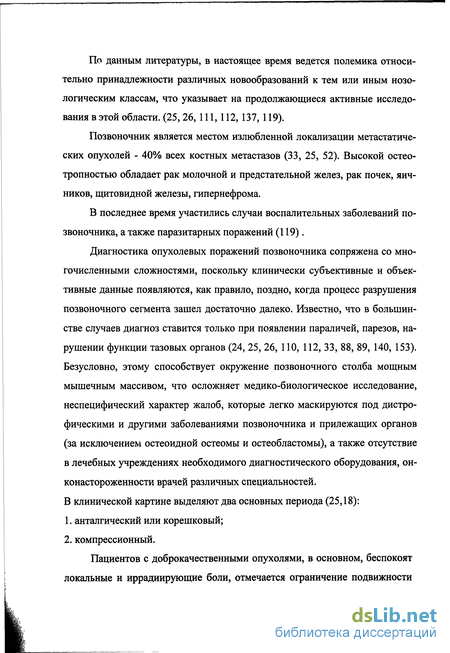 По данным литературы, в настоящее время ведется полемика относительно принадлежности различных новообразований к тем или иным нозологическим классам, что указывает на продолжающиеся активные исследования в этой области. (25, 26, 111, 112, 137, 119).

Позвоночник является местом излюбленной локализации метастатических опухолей - 40% всех костных метастазов (33, 25, 52). Высокой остеотропностью обладает рак молочной и предстательной желез, рак почек, яичников, щитовидной железы, гипернефрома.

В последнее время участились случаи воспалительных заболеваний позвоночника, а также паразитарных поражений (119) .

Диагностика опухолевых поражений позвоночника сопряжена со многочисленными сложностями, поскольку клинически субъективные и объективные данные появляются, как правило, поздно, когда процесс разрушения позвоночного сегмента зашел достаточно далеко. Известно, что в большинстве случаев диагноз ставится только при появлении параличей, парезов, нарушении функции тазовых органов (24, 25, 26, 110, 112, 33, 88, 89, 140, 153). Безусловно, этому способствует окружение позвоночного столба мощным мышечным массивом, что осложняет медико-биологическое исследование, неспецифический характер жалоб, которые легко маскируются под дистрофическими и другими заболеваниями позвоночника и прилежащих органов (за исключением остеоидной остеомы и остеобластомы), а также отсутствие в лечебных учреждениях необходимого диагностического оборудования, онконастороженности врачей различных специальностей.

В клинической картине выделяют два основных периода (25,18):

1. анталгический или корешковый;

2. компрессионный.

Пациентов с доброкачественными опухолями, в основном, беспокоят локальные и иррадиирующие боли, отмечается ограничение подвижности

dsLib.net
библиотека диссертаций